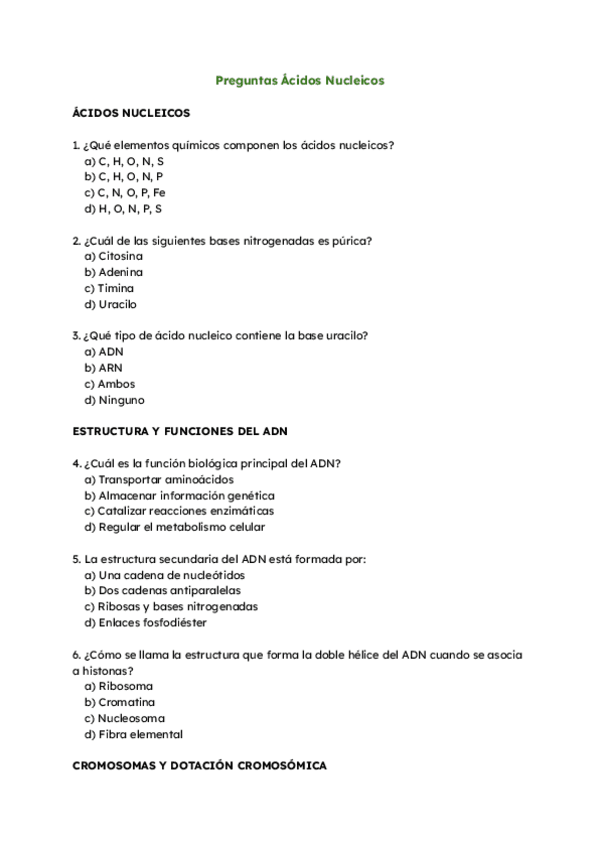 Preguntas Ácidos Nucleicos

ÁCIDOS NUCLEICOS

1. ¿Qué elementos químicos componen los ácidos nucleicos?
a) C, H, O, N, S
b) C, H, O, N, P
c) C, N, O, P, Fe
d) H, O, N, P, S

2. ¿Cuál de las siguientes bases nitrogenadas es púrica?
a) Citosina
b) Adenina
c) Timina
d) Uracilo

3. ¿Qué tipo de ácido nucleico contiene la base uracilo?
a) ADN
b) ARN
c) Ambos
d) Ninguno

ESTRUCTURA Y FUNCIONES DEL ADN

4. ¿Cuál es la función biológica principal del ADN?
a) Transportar aminoácidos
b) Almacenar información genética
c) Catalizar reacciones enzimáticas
d) Regular el metabolismo celular

5. La estructura secundaria del ADN está formada por:
a) Una cadena de nucleótidos
b) Dos cadenas antiparalelas
c) Ribosas y bases nitrogenadas
d) Enlaces fosfodiéster

6. ¿Cómo se llama la estructura que forma la doble hélice del ADN cuando se asocia a histonas?
a) Ribosoma
b) Cromatina
c) Nucleosoma
d) Fibra elemental

CROMOSOMAS Y DOTACIÓN CROMOSÓMICA